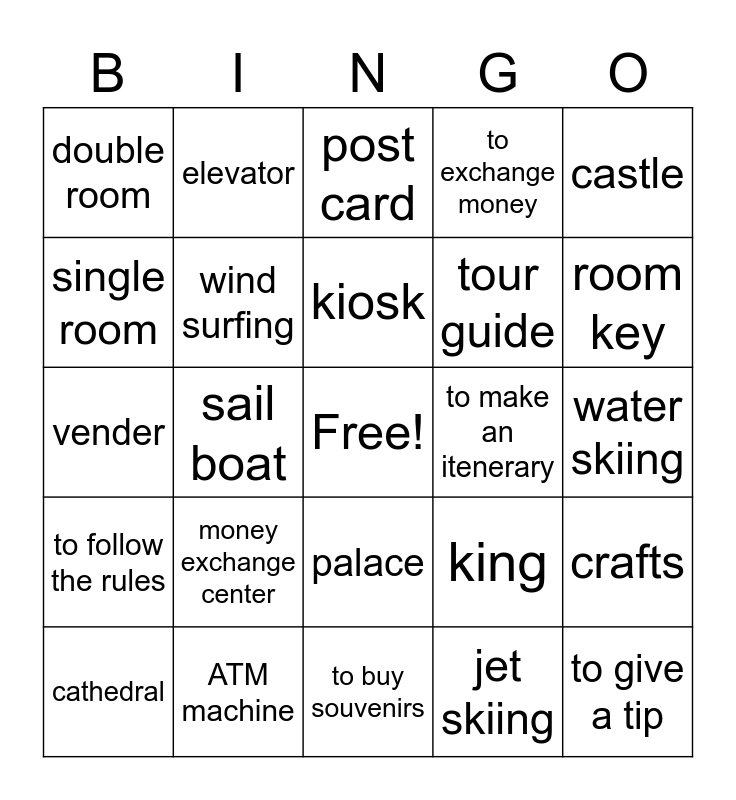 | B | I | N | G | O |
|---|---|---|---|---|
| double room | elevator | post card | to exchange money | castle |
| single room | wind surfing | kiosk | tour guide | room key |
| vender | sail boat | Free! | to make an itenerary | water skiing |
| to follow the rules | money exchange center | palace | king | crafts |
| cathedral | ATM machine | to buy souvenirs | jet skiing | to give a tip |